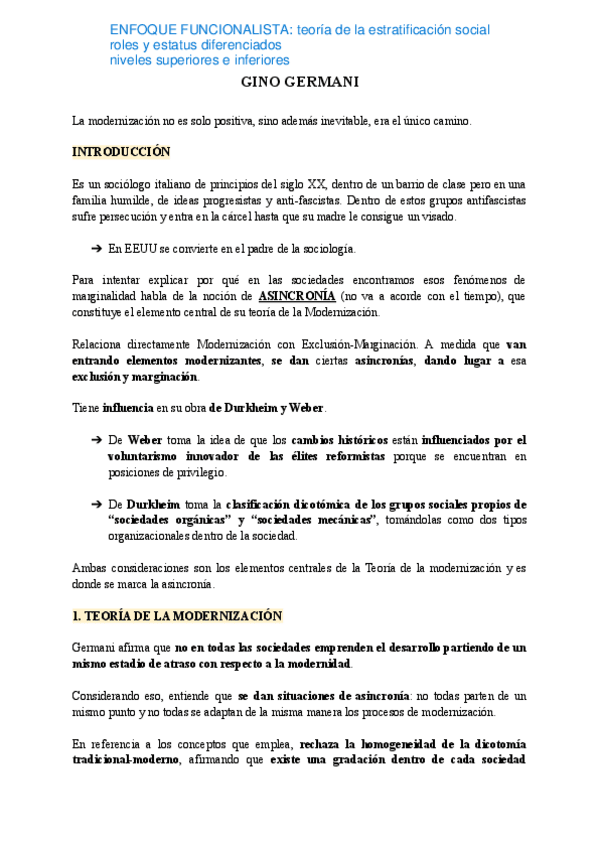 ENFOQUE FUNCIONALISTA: teoría de la estratificación social
roles y estatus diferenciados
niveles superiores e inferiores

GINO GERMANI

La modernización no es solo positiva, sino además inevitable, era el único camino.

INTRODUCCIÓN

Es un sociólogo italiano de principios del siglo XX, dentro de un barrio de clase pero en una familia humilde, de ideas progresistas y anti-fascistas. Dentro de estos grupos antifascistas sufre persecución y entra en la cárcel hasta que su madre le consigue un visado.

➔ En EEUU se convierte en el padre de la sociología.

Para intentar explicar por qué en las sociedades encontramos esos fenómenos de marginalidad habla de la noción de ASINCRONÍA (no va a acorde con el tiempo), que constituye el elemento central de su teoría de la Modernización.

Relaciona directamente Modernización con Exclusión-Marginación. A medida que van entrando elementos modernizantes, se dan ciertas asincronías, dando lugar a esa exclusión y marginación.

Tiene influencia en su obra de Durkheim y Weber.

➔ De Weber toma la idea de que los cambios históricos están influenciados por el voluntarismo innovador de las élites reformistas porque se encuentran en posiciones de privilegio.

➔ De Durkheim toma la clasificación dicotómica de los grupos sociales propios de "sociedades orgánicas" y "sociedades mecánicas", tomándolas como dos tipos organizacionales dentro de la sociedad.

Ambas consideraciones son los elementos centrales de la Teoría de la modernización y es donde se marca la asincronía.

1. TEORÍA DE LA MODERNIZACIÓN

Germani afirma que no en todas las sociedades emprenden el desarrollo partiendo de un mismo estadio de atraso con respecto a la modernidad.

Considerando eso, entiende que se dan situaciones de asincronía: no todas parten de un mismo punto y no todas se adaptan de la misma manera los procesos de modernización.

En referencia a los conceptos que emplea, rechaza la homogeneidad de la dicotomía tradicional-moderno, afirmando que existe una gradación dentro de cada sociedad